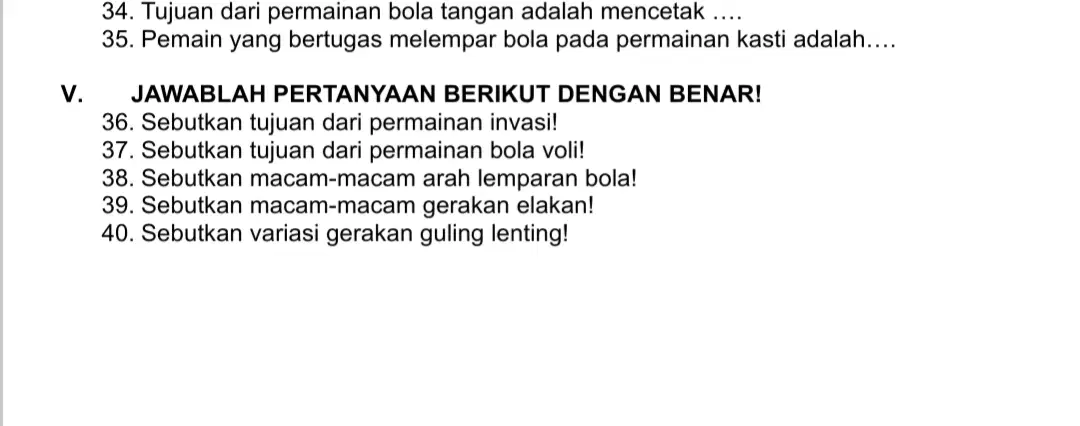 34. Tujuan dari permainan bola tangan adalah mencetak ....
35. Pemain yang bertugas melempar bola pada permainan kasti adalah....

V. JAWABLAH PERTANYAAN BERIKUT DENGAN BENAR!
36. Sebutkan tujuan dari permainan invasi!
37. Sebutkan tujuan dari permainan bola voli!
38. Sebutkan macam-macam arah lemparan bola!
39. Sebutkan macam-macam gerakan elakan!
40. Sebutkan variasi gerakan guling lenting!